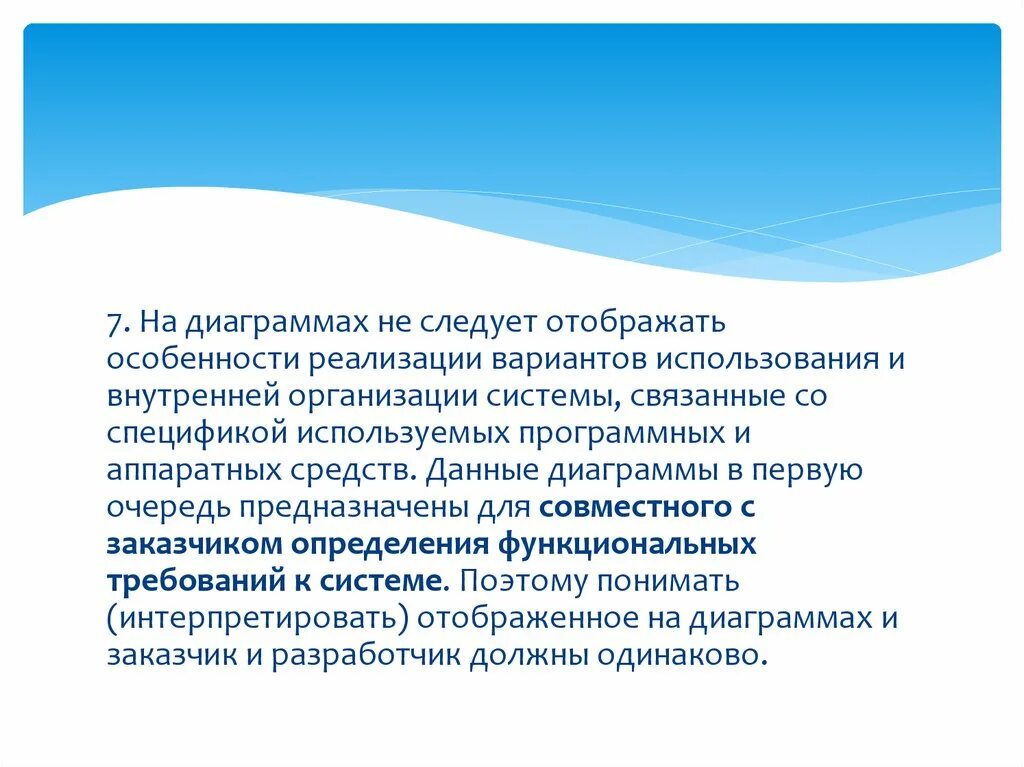 7. На диаграммах не следует отображать особенности реализации вариантов использования и внутренней организации системы, связанные со спецификой используемых программных и аппаратных средств. Данные диаграммы в первую очередь предназначены для совместного с заказчиком определения функциональных требований к системе. Поэтому понимать (интерпретировать) отображенное на диаграммах и заказчик и разработчик должны одинаково.